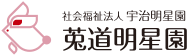 社会福祉法人 宇治明星園
菟道明星園